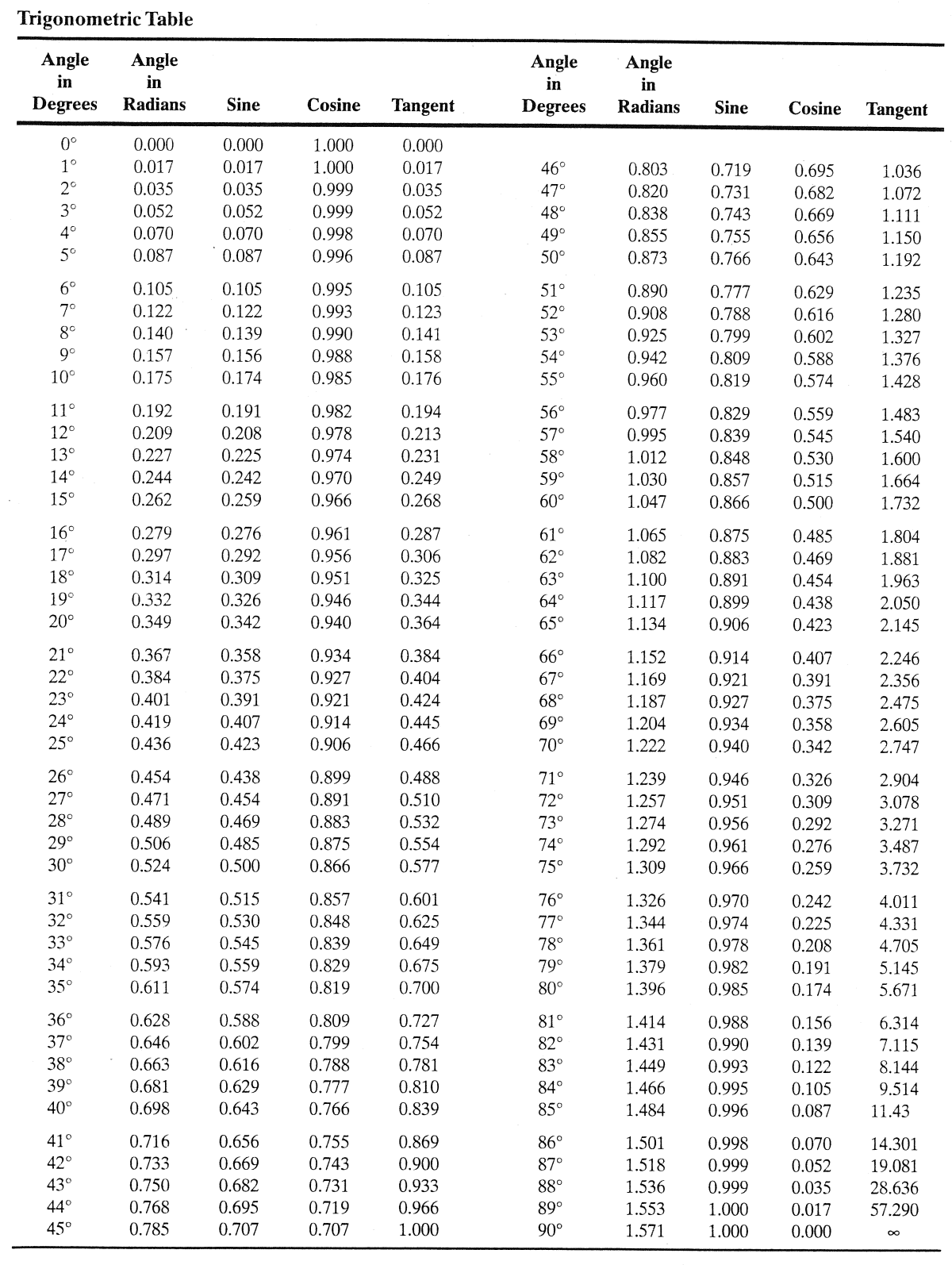 Trigonometric Table

| Angle in Degrees | Angle in Radians | Sine | Cosine | Tangent |
|---|---|---|---|---|
| 0° | 0.000 | 0.000 | 1.000 | 0.000 |
| 1° | 0.017 | 0.017 | 1.000 | 0.017 |
| 2° | 0.035 | 0.035 | 0.999 | 0.035 |
| 3° | 0.052 | 0.052 | 0.999 | 0.052 |
| 4° | 0.070 | 0.070 | 0.998 | 0.070 |
| 5° | 0.087 | 0.087 | 0.996 | 0.087 |
| 6° | 0.105 | 0.105 | 0.995 | 0.105 |
| 7° | 0.122 | 0.122 | 0.993 | 0.123 |
| 8° | 0.140 | 0.139 | 0.990 | 0.141 |
| 9° | 0.157 | 0.156 | 0.988 | 0.158 |
| 10° | 0.175 | 0.174 | 0.985 | 0.176 |
| 11° | 0.192 | 0.191 | 0.982 | 0.194 |
| 12° | 0.209 | 0.208 | 0.978 | 0.213 |
| 13° | 0.227 | 0.225 | 0.974 | 0.231 |
| 14° | 0.244 | 0.242 | 0.970 | 0.249 |
| 15° | 0.262 | 0.259 | 0.966 | 0.268 |
| 16° | 0.279 | 0.276 | 0.961 | 0.287 |
| 17° | 0.297 | 0.292 | 0.956 | 0.306 |
| 18° | 0.314 | 0.309 | 0.951 | 0.325 |
| 19° | 0.332 | 0.326 | 0.946 | 0.344 |
| 20° | 0.349 | 0.342 | 0.940 | 0.364 |
| 21° | 0.367 | 0.358 | 0.934 | 0.384 |
| 22° | 0.384 | 0.375 | 0.927 | 0.404 |
| 23° | 0.401 | 0.391 | 0.921 | 0.424 |
| 24° | 0.419 | 0.407 | 0.914 | 0.445 |
| 25° | 0.436 | 0.423 | 0.906 | 0.466 |
| 26° | 0.454 | 0.438 | 0.899 | 0.488 |
| 27° | 0.471 | 0.454 | 0.891 | 0.510 |
| 28° | 0.489 | 0.469 | 0.883 | 0.532 |
| 29° | 0.506 | 0.485 | 0.875 | 0.554 |
| 30° | 0.524 | 0.500 | 0.866 | 0.577 |
| 31° | 0.541 | 0.515 | 0.857 | 0.601 |
| 32° | 0.559 | 0.530 | 0.848 | 0.625 |
| 33° | 0.576 | 0.545 | 0.839 | 0.649 |
| 34° | 0.593 | 0.559 | 0.829 | 0.675 |
| 35° | 0.611 | 0.574 | 0.819 | 0.700 |
| 36° | 0.628 | 0.588 | 0.809 | 0.727 |
| 37° | 0.646 | 0.602 | 0.799 | 0.754 |
| 38° | 0.663 | 0.616 | 0.788 | 0.781 |
| 39° | 0.681 | 0.629 | 0.777 | 0.810 |
| 40° | 0.698 | 0.643 | 0.766 | 0.839 |
| 41° | 0.716 | 0.656 | 0.755 | 0.869 |
| 42° | 0.733 | 0.669 | 0.743 | 0.900 |
| 43° | 0.750 | 0.682 | 0.731 | 0.933 |
| 44° | 0.768 | 0.695 | 0.719 | 0.966 |
| 45° | 0.785 | 0.707 | 0.707 | 1.000 |

| Angle in Degrees | Angle in Radians | Sine | Cosine | Tangent |
|---|---|---|---|---|
| 46° | 0.803 | 0.719 | 0.695 | 1.036 |
| 47° | 0.820 | 0.731 | 0.682 | 1.072 |
| 48° | 0.838 | 0.743 | 0.669 | 1.111 |
| 49° | 0.855 | 0.755 | 0.656 | 1.150 |
| 50° | 0.873 | 0.766 | 0.643 | 1.192 |
| 51° | 0.890 | 0.777 | 0.629 | 1.235 |
| 52° | 0.908 | 0.788 | 0.616 | 1.280 |
| 53° | 0.925 | 0.799 | 0.602 | 1.327 |
| 54° | 0.942 | 0.809 | 0.588 | 1.376 |
| 55° | 0.960 | 0.819 | 0.574 | 1.428 |
| 56° | 0.977 | 0.829 | 0.559 | 1.483 |
| 57° | 0.995 | 0.839 | 0.545 | 1.540 |
| 58° | 1.012 | 0.848 | 0.530 | 1.600 |
| 59° | 1.030 | 0.857 | 0.515 | 1.664 |
| 60° | 1.047 | 0.866 | 0.500 | 1.732 |
| 61° | 1.065 | 0.875 | 0.485 | 1.804 |
| 62° | 1.082 | 0.883 | 0.469 | 1.881 |
| 63° | 1.100 | 0.891 | 0.454 | 1.963 |
| 64° | 1.117 | 0.899 | 0.438 | 2.050 |
| 65° | 1.134 | 0.906 | 0.423 | 2.145 |
| 66° | 1.152 | 0.914 | 0.407 | 2.246 |
| 67° | 1.169 | 0.921 | 0.391 | 2.356 |
| 68° | 1.187 | 0.927 | 0.375 | 2.475 |
| 69° | 1.204 | 0.934 | 0.358 | 2.605 |
| 70° | 1.222 | 0.940 | 0.342 | 2.747 |
| 71° | 1.239 | 0.946 | 0.326 | 2.904 |
| 72° | 1.257 | 0.951 | 0.309 | 3.078 |
| 73° | 1.274 | 0.956 | 0.292 | 3.271 |
| 74° | 1.292 | 0.961 | 0.276 | 3.487 |
| 75° | 1.309 | 0.966 | 0.259 | 3.732 |
| 76° | 1.326 | 0.970 | 0.242 | 4.011 |
| 77° | 1.344 | 0.974 | 0.225 | 4.331 |
| 78° | 1.361 | 0.978 | 0.208 | 4.705 |
| 79° | 1.379 | 0.982 | 0.191 | 5.145 |
| 80° | 1.396 | 0.985 | 0.174 | 5.671 |
| 81° | 1.414 | 0.988 | 0.156 | 6.314 |
| 82° | 1.431 | 0.990 | 0.139 | 7.115 |
| 83° | 1.449 | 0.993 | 0.122 | 8.144 |
| 84° | 1.466 | 0.995 | 0.105 | 9.514 |
| 85° | 1.484 | 0.996 | 0.087 | 11.43 |
| 86° | 1.501 | 0.998 | 0.070 | 14.301 |
| 87° | 1.518 | 0.999 | 0.052 | 19.081 |
| 88° | 1.536 | 0.999 | 0.035 | 28.636 |
| 89° | 1.553 | 1.000 | 0.017 | 57.290 |
| 90° | 1.571 | 1.000 | 0.000 | $\infty$ |